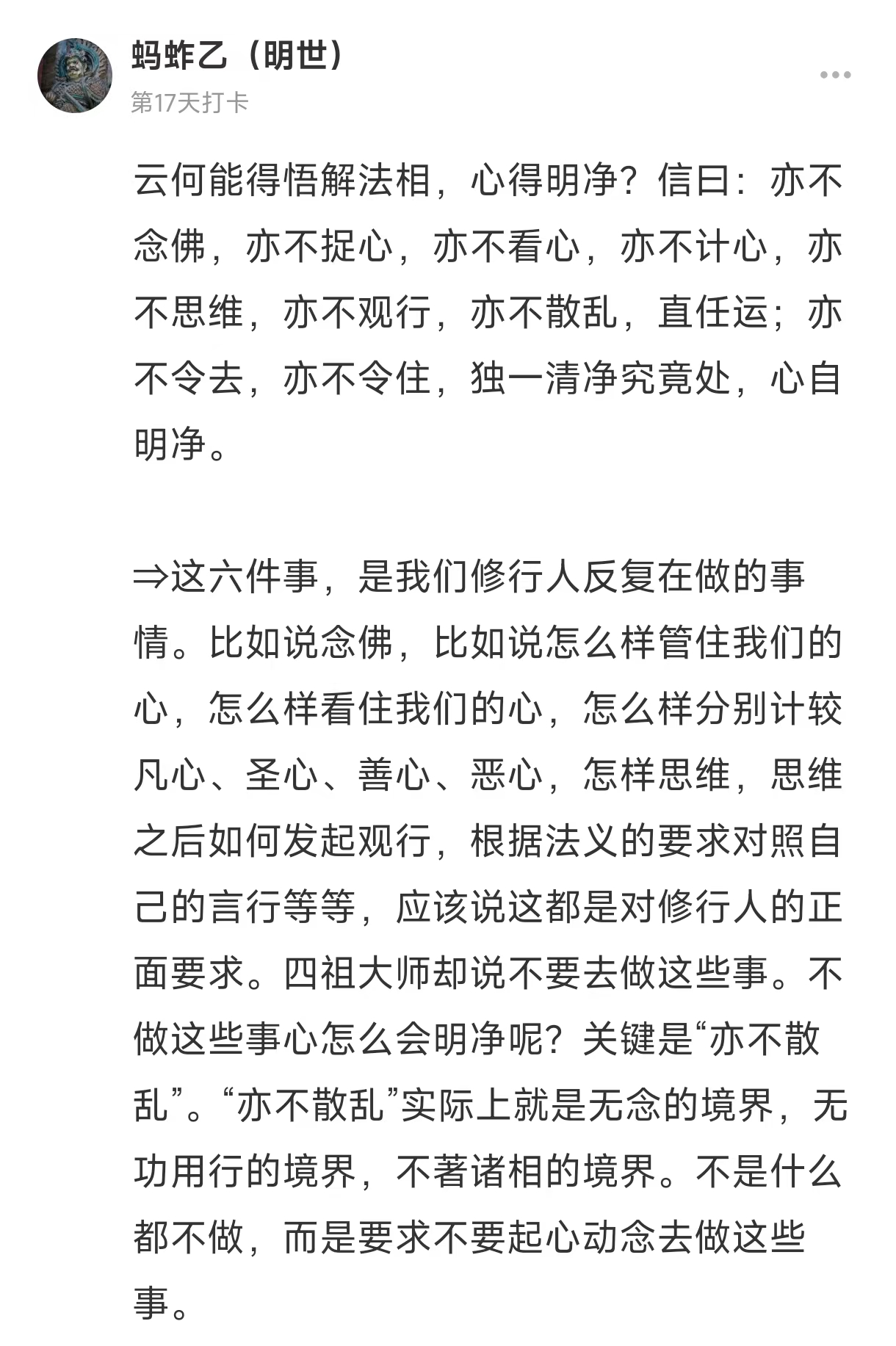 蚂蚱乙（明世）
第17天打卡

云何能得悟解法相，心得明净？信曰：亦不念佛，亦不捉心，亦不看心，亦不计心，亦不思维，亦不观行，亦不散乱，直任运；亦不令去，亦不令住，独一清净究竟处，心自明净。

⇒这六件事，是我们修行人反复在做的事情。比如说念佛，比如说怎么样管住我们的心，怎么样看住我们的心，怎么样分别计较凡心、圣心、善心、恶心，怎样思维，思维之后如何发起观行，根据法义的要求对照自己的言行等等，应该说这都是对修行人的正面要求。四祖大师却说不要去做这些事。不做这些事心怎么会明净呢？关键是“亦不散乱”。“亦不散乱”实际上就是无念的境界，无功用行的境界，不著诸相的境界。不是什么都不做，而是要求不要起心动念去做这些事。